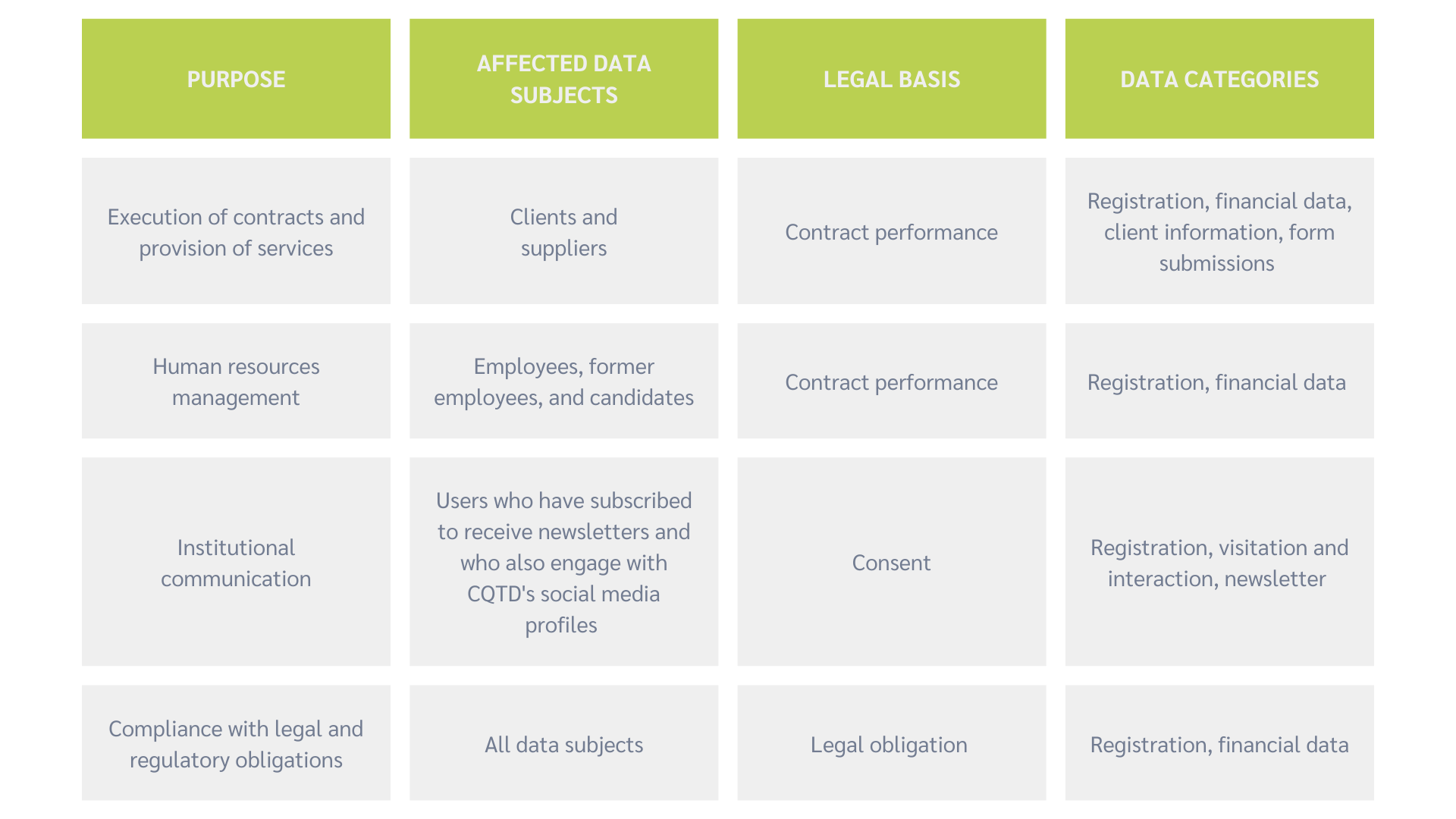 | PURPOSE | AFFECTED DATA SUBJECTS | LEGAL BASIS | DATA CATEGORIES |
|---|---|---|---|
| Execution of contracts and provision of services | Clients and suppliers | Contract performance | Registration, financial data, client information, form submissions |
| Human resources management | Employees, former employees, and candidates | Contract performance | Registration, financial data |
| Institutional communication | Users who have subscribed to receive newsletters and who also engage with CQTD's social media profiles | Consent | Registration, visitation and interaction, newsletter |
| Compliance with legal and regulatory obligations | All data subjects | Legal obligation | Registration, financial data |